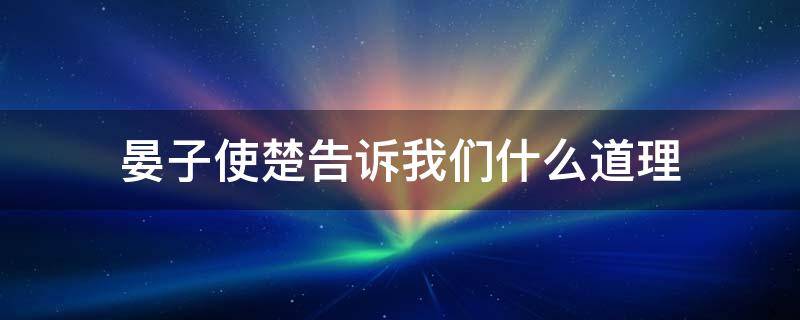 晏子使楚告诉我们什么道理